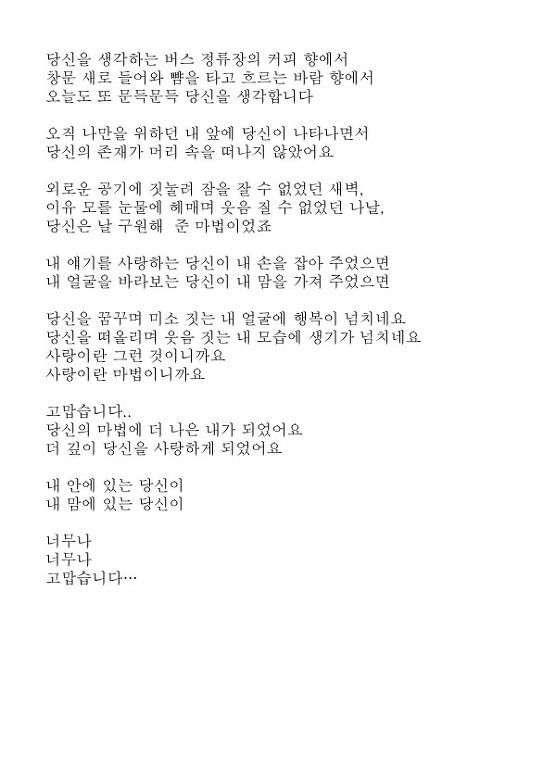 당신을 생각하는 버스 정류장의 커피 향에서
창문 새로 들어와 뺨을 타고 흐르는 바람 향에서
오늘도 또 문득문득 당신을 생각합니다

오직 나만을 위하던 내 앞에 당신이 나타나면서
당신의 존재가 머리 속을 떠나지 않았어요

외로운 공기에 짓눌려 잠을 잘 수 없었던 새벽,
이유 모를 눈물에 헤매며 웃음 질 수 없었던 나날,
당신은 날 구원해 준 마법이었죠

내 얘기를 사랑하는 당신이 내 손을 잡아 주었으면
내 얼굴을 바라보는 당신이 내 맘을 가져 주었으면

당신을 꿈꾸며 미소 짓는 내 얼굴에 행복이 넘치네요
당신을 떠올리며 웃음 짓는 내 모습에 생기가 넘치네요
사랑이란 그런 것이니까요
사랑이란 마법이니까요

고맙습니다..
당신의 마법에 더 나은 내가 되었어요
더 깊이 당신을 사랑하게 되었어요

내 안에 있는 당신이
내 맘에 있는 당신이

너무나
너무나
고맙습니다…